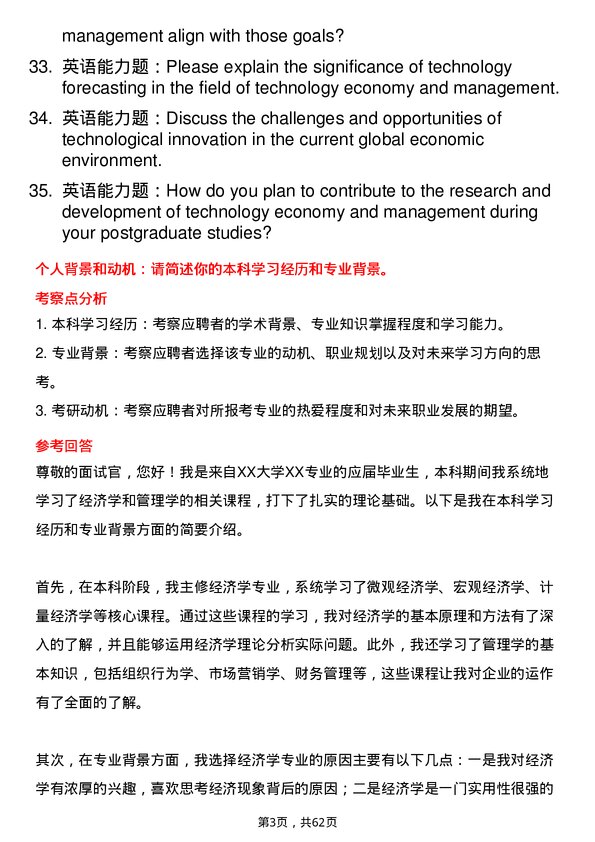 management align with those goals?

33. 英语能力题：Please explain the significance of technology forecasting in the field of technology economy and management.

34. 英语能力题：Discuss the challenges and opportunities of technological innovation in the current global economic environment.

35. 英语能力题：How do you plan to contribute to the research and development of technology economy and management during your postgraduate studies?

个人背景和动机：请简述你的本科学习经历和专业背景。

考察点分析

1. 本科学习经历：考察应聘者的学术背景、专业知识掌握程度和学习能力。

2. 专业背景：考察应聘者选择该专业的动机、职业规划以及对未来学习方向的思考。

3. 考研动机：考察应聘者对所报考专业的热爱程度和对未来职业发展的期望。

参考回答

尊敬的面试官，您好！我是来自XX大学XX专业的应届毕业生，本科期间我系统地学习了经济学和管理学的相关课程，打下了扎实的理论基础。以下是我在本科学习经历和专业背景方面的简要介绍。

首先，在本科阶段，我主修经济学专业，系统学习了微观经济学、宏观经济学、计量经济学等核心课程。通过这些课程的学习，我对经济学的基本原理和方法有了深入的了解，并且能够运用经济学理论分析实际问题。此外，我还学习了管理学的基本知识，包括组织行为学、市场营销学、财务管理等，这些课程让我对企业的运作有了全面的了解。

其次，在专业背景方面，我选择经济学专业的原因主要有以下几点：一是我对经济学有浓厚的兴趣，喜欢思考经济现象背后的原因；二是经济学是一门实用性很强的

第3页，共62页